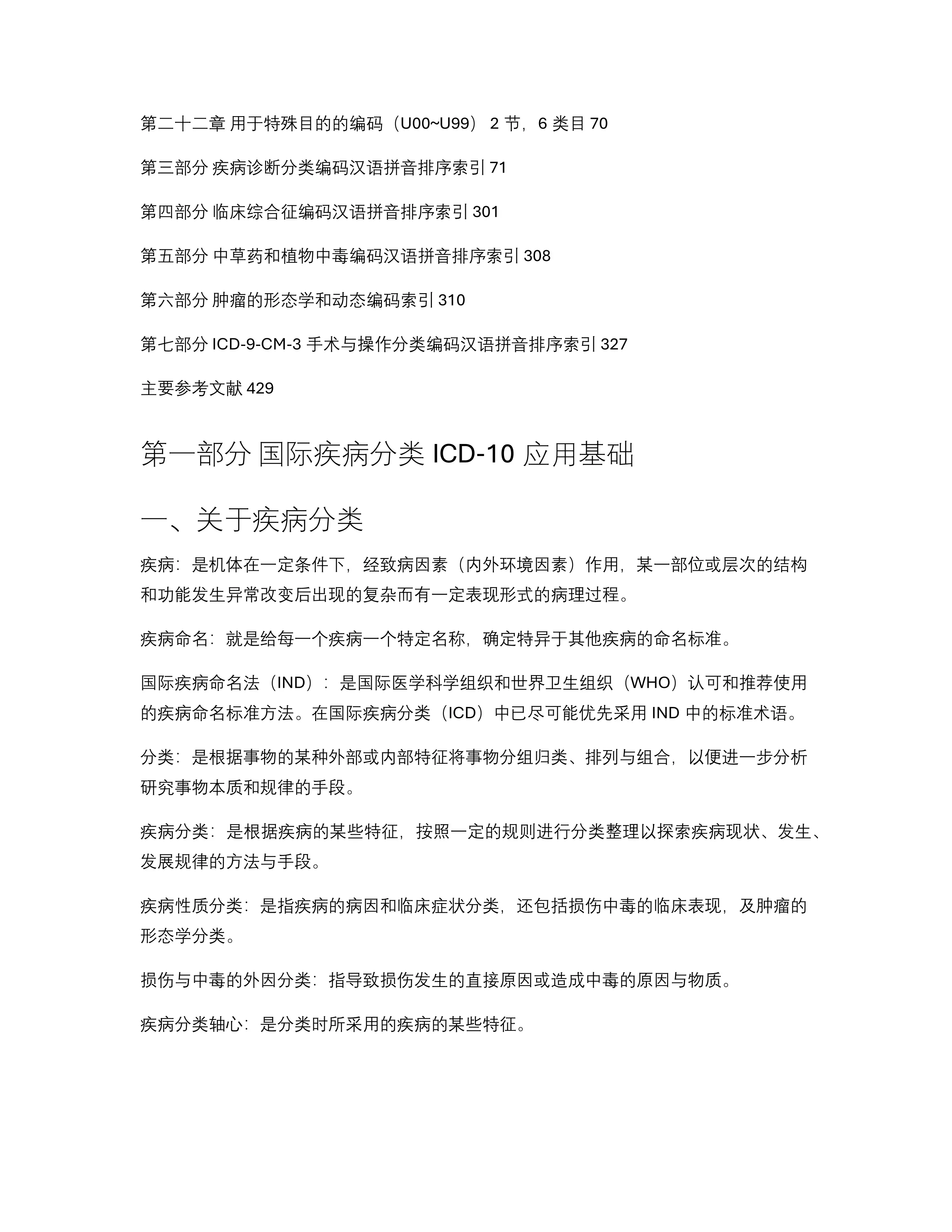 第二十二章 用于特殊目的的编码（U00~U99） 2 节，6 类目 70

第三部分 疾病诊断分类编码汉语拼音排序索引 71

第四部分 临床综合征编码汉语拼音排序索引 301

第五部分 中草药和植物中毒编码汉语拼音排序索引 308

第六部分 肿瘤的形态学和动态编码索引 310

第七部分 ICD-9-CM-3 手术与操作分类编码汉语拼音排序索引 327

主要参考文献 429

第一部分 国际疾病分类 ICD-10 应用基础

一、关于疾病分类

疾病：是机体在一定条件下，经致病因素（内外环境因素）作用，某一部位或层次的结构和功能发生异常改变后出现的复杂而有一定表现形式的病理过程。

疾病命名：就是给每一个疾病一个特定名称，确定特异于其他疾病的命名标准。

国际疾病命名法（IND）：是国际医学科学组织和世界卫生组织（WHO）认可和推荐使用的疾病命名标准方法。在国际疾病分类（ICD）中已尽可能优先采用 IND 中的标准术语。

分类：是根据事物的某种外部或内部特征将事物分组归类、排列与组合，以便进一步分析研究事物本质和规律的手段。

疾病分类：是根据疾病的某些特征，按照一定的规则进行分类整理以探索疾病现状、发生、发展规律的方法与手段。

疾病性质分类：是指疾病的病因和临床症状分类，还包括损伤中毒的临床表现，及肿瘤的形态学分类。

损伤与中毒的外因分类：指导致损伤发生的直接原因或造成中毒的原因与物质。

疾病分类轴心：是分类时所采用的疾病的某些特征。